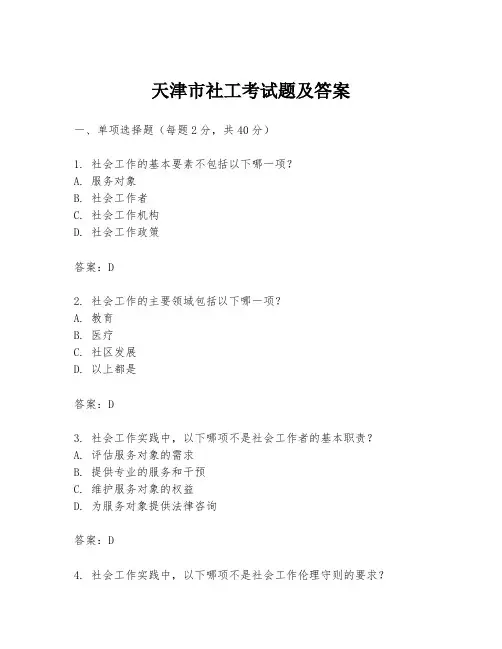 天津市社工考试题及答案

一、单项选择题（每题2分，共40分）

1. 社会工作的基本要素不包括以下哪一项？
A. 服务对象
B. 社会工作者
C. 社会工作机构
D. 社会工作政策

答案：D

2. 社会工作的主要领域包括以下哪一项？
A. 教育
B. 医疗
C. 社区发展
D. 以上都是

答案：D

3. 社会工作实践中，以下哪项不是社会工作者的基本职责？
A. 评估服务对象的需求
B. 提供专业的服务和干预
C. 维护服务对象的权益
D. 为服务对象提供法律咨询

答案：D

4. 社会工作实践中，以下哪项不是社会工作伦理守则的要求？